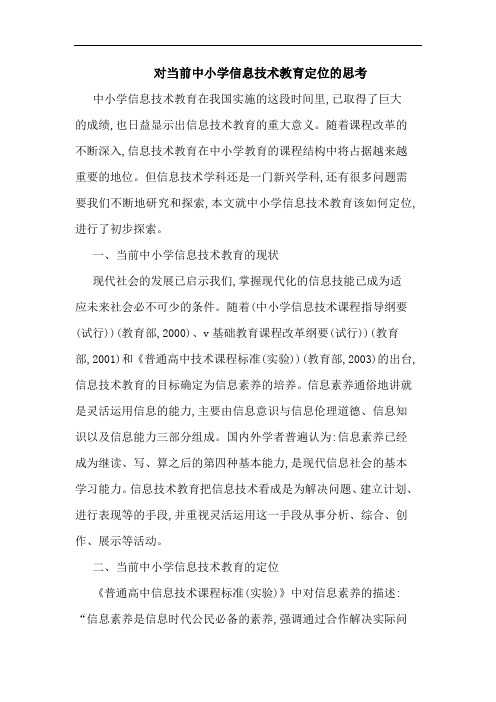 对当前中小学信息技术教育定位的思考

中小学信息技术教育在我国实施的这段时间里,已取得了巨大的成绩,也日益显示出信息技术教育的重大意义。随着课程改革的不断深入,信息技术教育在中小学教育的课程结构中将占据越来越重要的地位。但信息技术学科还是一门新兴学科,还有很多问题需要我们不断地研究和探索,本文就中小学信息技术教育该如何定位,进行了初步探索。

一、当前中小学信息技术教育的现状

现代社会的发展已启示我们,掌握现代化的信息技能已成为适应未来社会必不可少的条件。随着(中小学信息技术课程指导纲要(试行))(教育部,2000)、v基础教育课程改革纲要(试行))(教育部,2001)和《普通高中技术课程标准(实验))(教育部,2003)的出台,信息技术教育的目标确定为信息素养的培养。信息素养通俗地讲就是灵活运用信息的能力,主要由信息意识与信息伦理道德、信息知识以及信息能力三部分组成。国内外学者普遍认为:信息素养已经成为继读、写、算之后的第四种基本能力,是现代信息社会的基本学习能力。信息技术教育把信息技术看成是为解决问题、建立计划、进行表现等的手段,并重视灵活运用这一手段从事分析、综合、创作、展示等活动。

二、当前中小学信息技术教育的定位

《普通高中信息技术课程标准(实验)》中对信息素养的描述:“信息素养是信息时代公民必备的素养,强调通过合作解决实际问